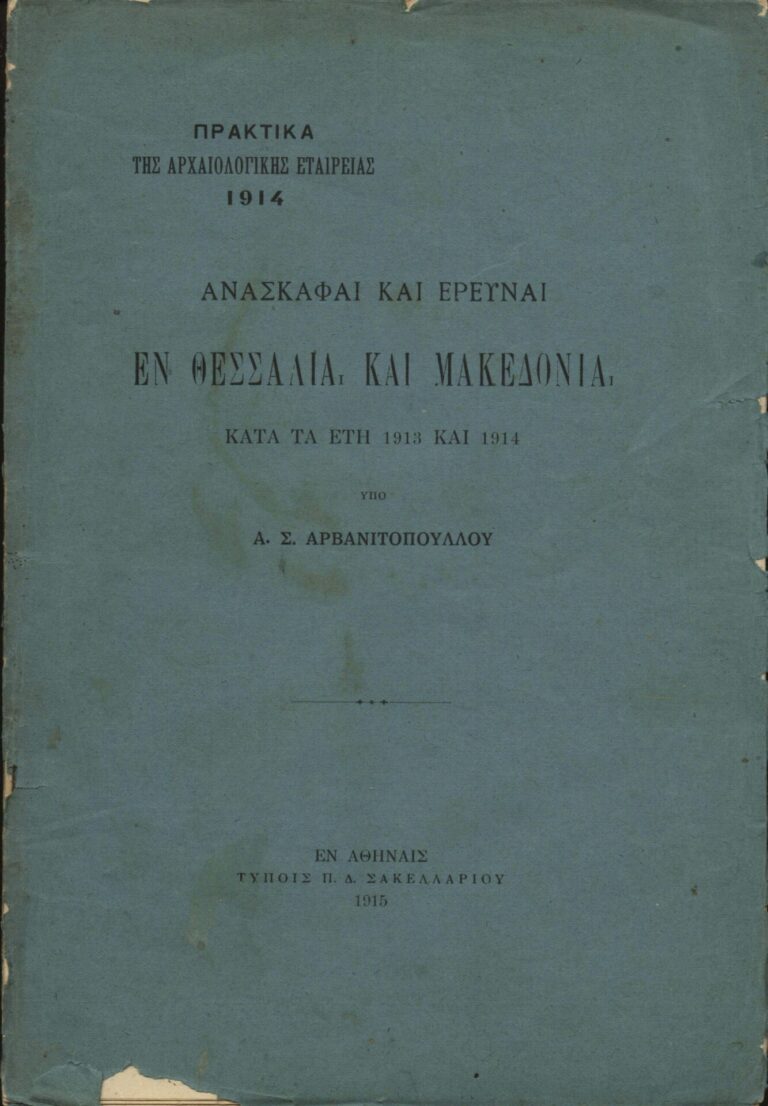 ΠΡΑΚΤΙΚΑ
ΤΗΣ ΑΡΧΑΙΟΛΟΓΙΚΗΣ ΕΤΑΙΡΕΙΑΣ
1914

ΑΝΑΣΚΑΦΑΙ ΚΑΙ ΕΡΕΥΝΑΙ

ΕΝ ΘΕΣΣΑΛΙΑι ΚΑΙ ΜΑΚΕΔΟΝΙΑι

ΚΑΤΑ ΤΑ ΕΤΗ 1913 ΚΑΙ 1914

ΥΠΟ

Α. Σ. ΑΡΒΑΝΙΤΟΠΟΥΛΛΟΥ

ΕΝ ΑΘΗΝΑΙΣ
ΤΥΠΟΙΣ Π. Δ. ΣΑΚΕΛΛΑΡΙΟΥ
1915